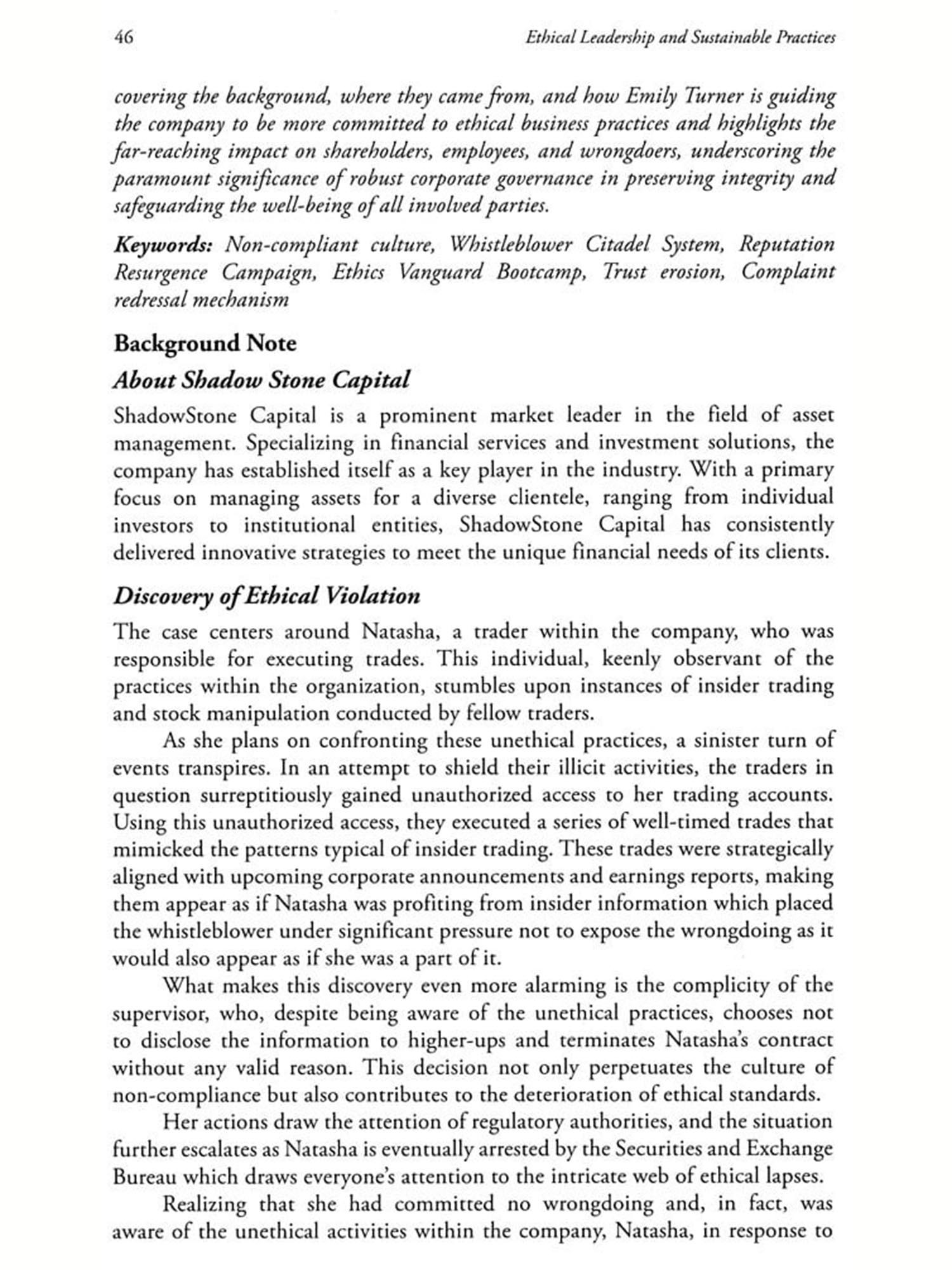 46 Ethical Leadership and Sustainable Practices

covering the background, where they came from, and how Emily Turner is guiding the company to be more committed to ethical business practices and highlights the far-reaching impact on shareholders, employees, and wrongdoers, underscoring the paramount significance of robust corporate governance in preserving integrity and safeguarding the well-being of all involved parties.

Keywords: Non-compliant culture, Whistleblower Citadel System, Reputation Resurgence Campaign, Ethics Vanguard Bootcamp, Trust erosion, Complaint redressal mechanism

Background Note

About Shadow Stone Capital

ShadowStone Capital is a prominent market leader in the field of asset management. Specializing in financial services and investment solutions, the company has established itself as a key player in the industry. With a primary focus on managing assets for a diverse clientele, ranging from individual investors to institutional entities, ShadowStone Capital has consistently delivered innovative strategies to meet the unique financial needs of its clients.

Discovery of Ethical Violation

The case centers around Natasha, a trader within the company, who was responsible for executing trades. This individual, keenly observant of the practices within the organization, stumbles upon instances of insider trading and stock manipulation conducted by fellow traders.

As she plans on confronting these unethical practices, a sinister turn of events transpires. In an attempt to shield their illicit activities, the traders in question surreptitiously gained unauthorized access to her trading accounts. Using this unauthorized access, they executed a series of well-timed trades that mimicked the patterns typical of insider trading. These trades were strategically aligned with upcoming corporate announcements and earnings reports, making them appear as if Natasha was profiting from insider information which placed the whistleblower under significant pressure not to expose the wrongdoing as it would also appear as if she was a part of it.

What makes this discovery even more alarming is the complicity of the supervisor, who, despite being aware of the unethical practices, chooses not to disclose the information to higher-ups and terminates Natasha's contract without any valid reason. This decision not only perpetuates the culture of non-compliance but also contributes to the deterioration of ethical standards.

Her actions draw the attention of regulatory authorities, and the situation further escalates as Natasha is eventually arrested by the Securities and Exchange Bureau which draws everyone's attention to the intricate web of ethical lapses.

Realizing that she had committed no wrongdoing and, in fact, was aware of the unethical activities within the company, Natasha, in response to